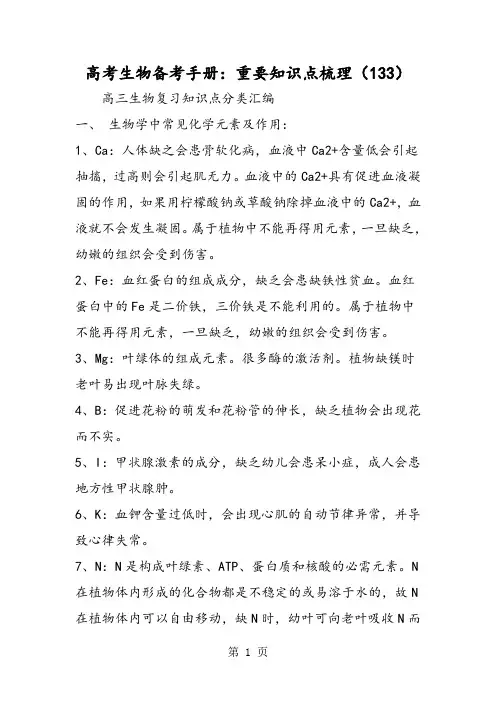 高考生物备考手册：重要知识点梳理（133）

高三生物复习知识点分类汇编

一、 生物学中常见化学元素及作用：

1、Ca：人体缺之会患骨软化病，血液中Ca2+含量低会引起抽搐，过高则会引起肌无力。血液中的Ca2+具有促进血液凝固的作用，如果用柠檬酸钠或草酸钠除掉血液中的Ca2+，血液就不会发生凝固。属于植物中不能再得用元素，一旦缺乏，幼嫩的组织会受到伤害。

2、Fe：血红蛋白的组成成分，缺乏会患缺铁性贫血。血红蛋白中的Fe是二价铁，三价铁是不能利用的。属于植物中不能再得用元素，一旦缺乏，幼嫩的组织会受到伤害。

3、Mg：叶绿体的组成元素。很多酶的激活剂。植物缺镁时老叶易出现叶脉失绿。

4、B：促进花粉的萌发和花粉管的伸长，缺乏植物会出现花而不实。

5、I：甲状腺激素的成分，缺乏幼儿会患呆小症，成人会患地方性甲状腺肿。

6、K：血钾含量过低时，会出现心肌的自动节律异常，并导致心律失常。

7、N：N是构成叶绿素、ATP、蛋白质和核酸的必需元素。N在植物体内形成的化合物都是不稳定的或易溶于水的，故N在植物体内可以自由移动，缺N时，幼叶可向老叶吸收N而

第 1 页